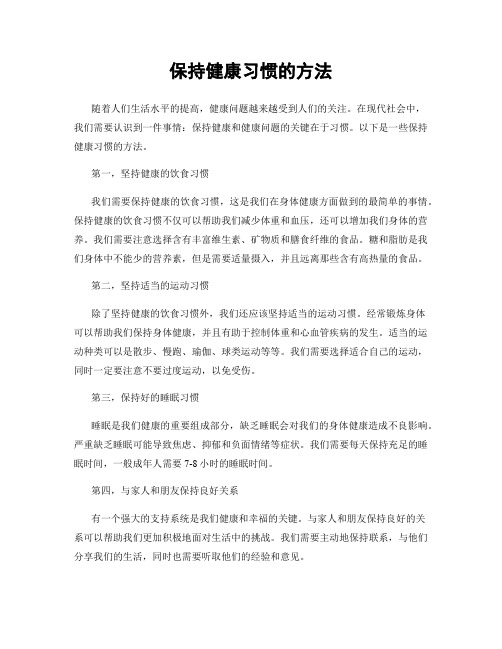 保持健康习惯的方法

随着人们生活水平的提高，健康问题越来越受到人们的关注。在现代社会中，我们需要认识到一件事情：保持健康和健康问题的关键在于习惯。以下是一些保持健康习惯的方法。

第一，坚持健康的饮食习惯

我们需要保持健康的饮食习惯，这是我们在身体健康方面做到的最简单的事情。保持健康的饮食习惯不仅可以帮助我们减少体重和血压，还可以增加我们身体的营养。我们需要注意选择含有丰富维生素、矿物质和膳食纤维的食品。糖和脂肪是我们身体中不能少的营养素，但是需要适量摄入，并且远离那些含有高热量的食品。

第二，坚持适当的运动习惯

除了坚持健康的饮食习惯外，我们还应该坚持适当的运动习惯。经常锻炼身体可以帮助我们保持身体健康，并且有助于控制体重和心血管疾病的发生。适当的运动种类可以是散步、慢跑、瑜伽、球类运动等等。我们需要选择适合自己的运动，同时一定要注意不要过度运动，以免受伤。

第三，保持好的睡眠习惯

睡眠是我们健康的重要组成部分，缺乏睡眠会对我们的身体健康造成不良影响。严重缺乏睡眠可能导致焦虑、抑郁和负面情绪等症状。我们需要每天保持充足的睡眠时间，一般成年人需要 7-8 小时的睡眠时间。

第四，与家人和朋友保持良好关系

有一个强大的支持系统是我们健康和幸福的关键。与家人和朋友保持良好的关系可以帮助我们更加积极地面对生活中的挑战。我们需要主动地保持联系，与他们分享我们的生活，同时也需要听取他们的经验和意见。